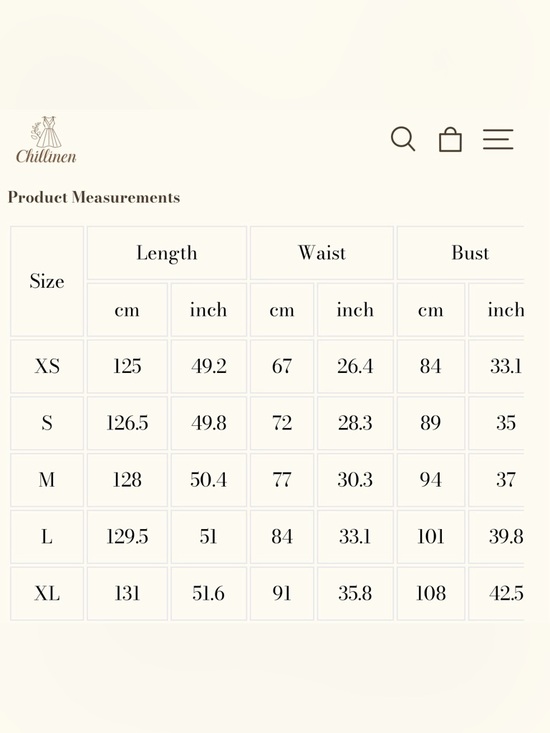 Chillinen

Product Measurements

| Size | Length cm | Length inch | Waist cm | Waist inch | Bust cm | Bust inch |
|---|---|---|---|---|---|---|
| XS | 125 | 49.2 | 67 | 26.4 | 84 | 33.1 |
| S | 126.5 | 49.8 | 72 | 28.3 | 89 | 35 |
| M | 128 | 50.4 | 77 | 30.3 | 94 | 37 |
| L | 129.5 | 51 | 84 | 33.1 | 101 | 39.8 |
| XL | 131 | 51.6 | 91 | 35.8 | 108 | 42.5 |